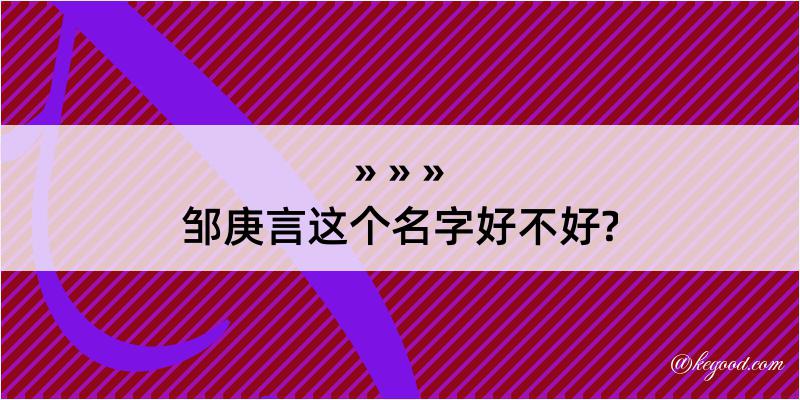 » » »
邹庚言这个名字好不好?

@kegood.com